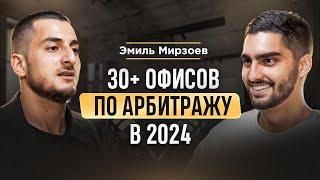 Эмиль Мирзоев

30+ ОФИСОВ ПО АРБИТРАЖУ В 2024